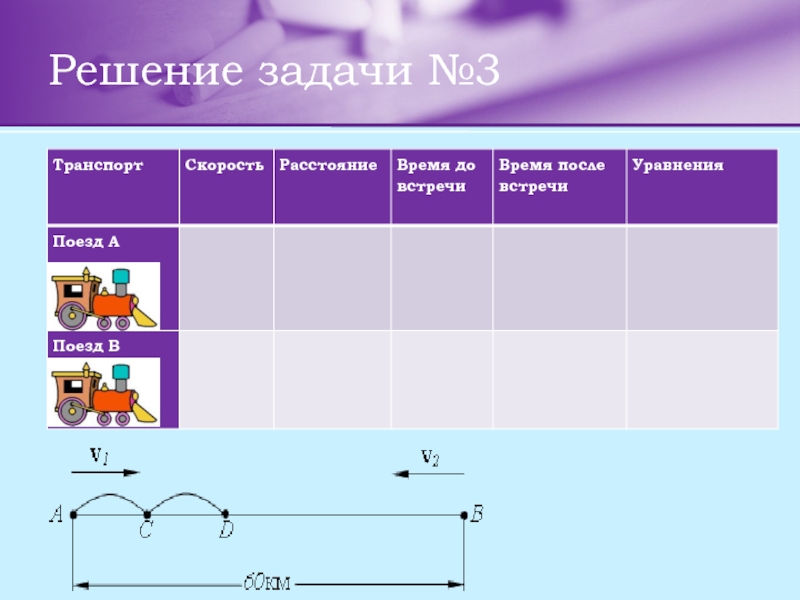 Решение задачи №3

| Транспорт | Скорость | Расстояние | Время до встречи | Время после встречи | Уравнения |
|---|---|---|---|---|---|
| Поезд А | | | | | |
| Поезд В | | | | | |

$v_1$

$v_2$

A C D B

60км